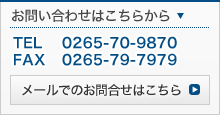 お問い合わせはこちらから ▼

TEL 0265-70-9870
FAX 0265-79-7979

メールでのお問合せはこちら